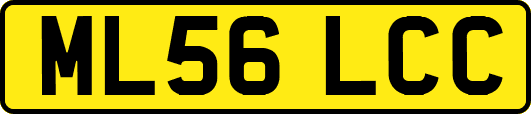 ML56 LCC